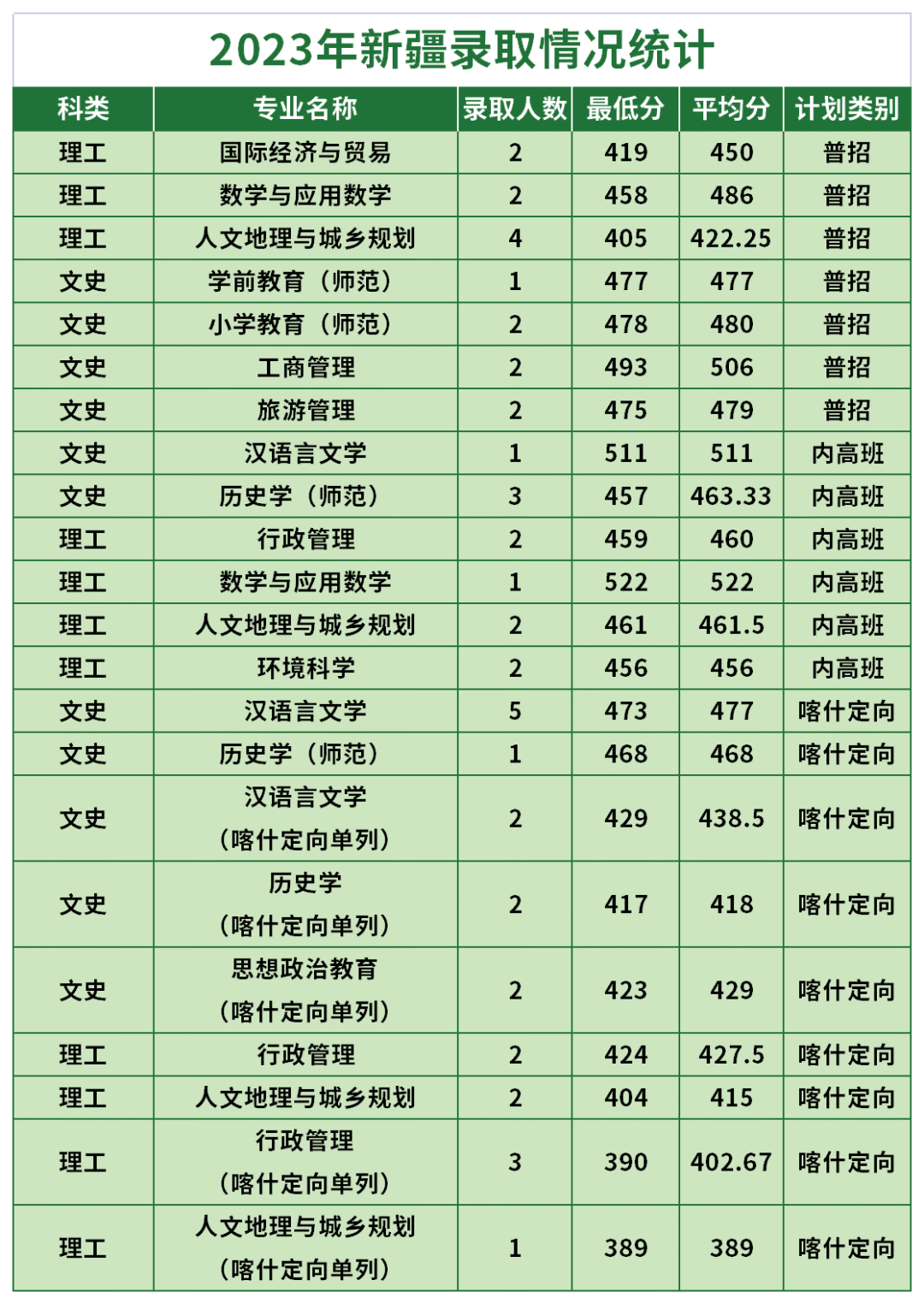 2023年新疆录取情况统计

| 科类 | 专业名称 | 录取人数 | 最低分 | 平均分 | 计划类别 |
|---|---|---|---|---|---|
| 理工 | 国际经济与贸易 | 2 | 419 | 450 | 普招 |
| 理工 | 数学与应用数学 | 2 | 458 | 486 | 普招 |
| 理工 | 人文地理与城乡规划 | 4 | 405 | 422.25 | 普招 |
| 文史 | 学前教育（师范） | 1 | 477 | 477 | 普招 |
| 文史 | 小学教育（师范） | 2 | 478 | 480 | 普招 |
| 文史 | 工商管理 | 2 | 493 | 506 | 普招 |
| 文史 | 旅游管理 | 2 | 475 | 479 | 普招 |
| 文史 | 汉语言文学 | 1 | 511 | 511 | 内高班 |
| 文史 | 历史学（师范） | 3 | 457 | 463.33 | 内高班 |
| 理工 | 行政管理 | 2 | 459 | 460 | 内高班 |
| 理工 | 数学与应用数学 | 1 | 522 | 522 | 内高班 |
| 理工 | 人文地理与城乡规划 | 2 | 461 | 461.5 | 内高班 |
| 理工 | 环境科学 | 2 | 456 | 456 | 内高班 |
| 文史 | 汉语言文学 | 5 | 473 | 477 | 喀什定向 |
| 文史 | 历史学（师范） | 1 | 468 | 468 | 喀什定向 |
| 文史 | 汉语言文学（喀什定向单列） | 2 | 429 | 438.5 | 喀什定向 |
| 文史 | 历史学（喀什定向单列） | 2 | 417 | 418 | 喀什定向 |
| 文史 | 思想政治教育（喀什定向单列） | 2 | 423 | 429 | 喀什定向 |
| 理工 | 行政管理 | 2 | 424 | 427.5 | 喀什定向 |
| 理工 | 人文地理与城乡规划 | 2 | 404 | 415 | 喀什定向 |
| 理工 | 行政管理（喀什定向单列） | 3 | 390 | 402.67 | 喀什定向 |
| 理工 | 人文地理与城乡规划（喀什定向单列） | 1 | 389 | 389 | 喀什定向 |